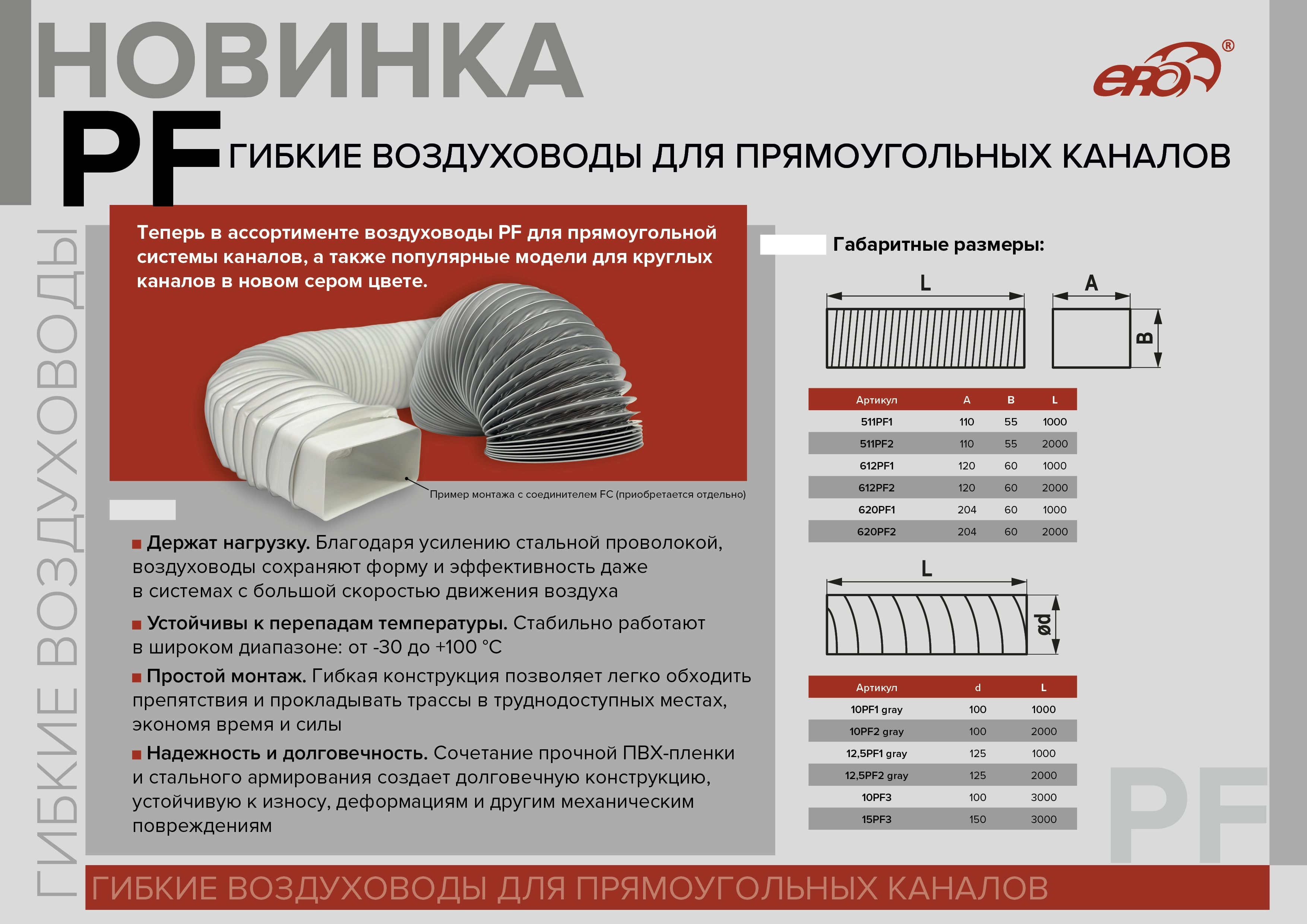 НОВИНКА

ERA®

PF ГИБКИЕ ВОЗДУХОВОДЫ ДЛЯ ПРЯМОУГОЛЬНЫХ КАНАЛОВ

ГИБКИЕ ВОЗДУХОВОДЫ

Теперь в ассортименте воздуховоды PF для прямоугольной системы каналов, а также популярные модели для круглых каналов в новом сером цвете.

Пример монтажа с соединителем FC (приобретается отдельно)

■ Держат нагрузку. Благодаря усилению стальной проволокой, воздуховоды сохраняют форму и эффективность даже в системах с большой скоростью движения воздуха

■ Устойчивы к перепадам температуры. Стабильно работают в широком диапазоне: от -30 до +100 °C

■ Простой монтаж. Гибкая конструкция позволяет легко обходить препятствия и прокладывать трассы в труднодоступных местах, экономя время и силы

■ Надежность и долговечность. Сочетание прочной ПВХ-пленки и стального армирования создает долговечную конструкцию, устойчивую к износу, деформациям и другим механическим повреждениям

Габаритные размеры:

L A B

| Артикул | A | B | L |
|---|---|---|---|
| 511PF1 | 110 | 55 | 1000 |
| 511PF2 | 110 | 55 | 2000 |
| 612PF1 | 120 | 60 | 1000 |
| 612PF2 | 120 | 60 | 2000 |
| 620PF1 | 204 | 60 | 1000 |
| 620PF2 | 204 | 60 | 2000 |

L ød

| Артикул | d | L |
|---|---|---|
| 10PF1 gray | 100 | 1000 |
| 10PF2 gray | 100 | 2000 |
| 12,5PF1 gray | 125 | 1000 |
| 12,5PF2 gray | 125 | 2000 |
| 10PF3 | 100 | 3000 |
| 15PF3 | 150 | 3000 |

PF

ГИБКИЕ ВОЗДУХОВОДЫ ДЛЯ ПРЯМОУГОЛЬНЫХ КАНАЛОВ